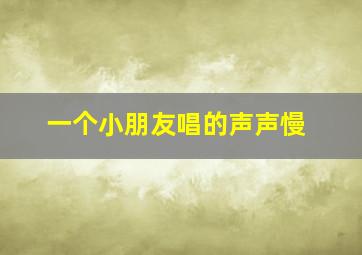 一个小朋友唱的声声慢